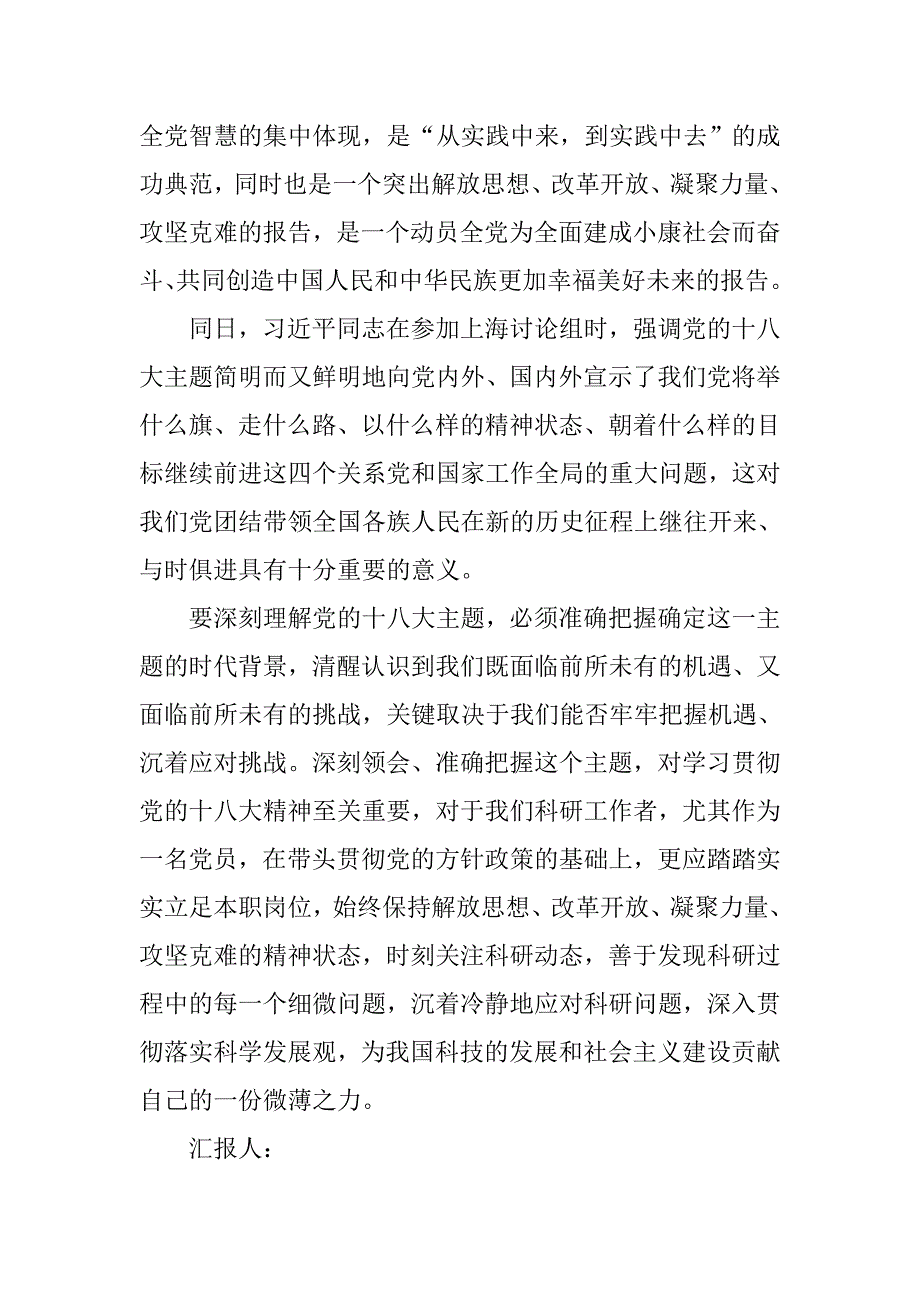 全党智慧的集中体现，是“从实践中来，到实践中去”的成功典范，同时也是一个突出解放思想、改革开放、凝聚力量、攻坚克难的报告，是一个动员全党为全面建成小康社会而奋斗、共同创造中国人民和中华民族更加幸福美好未来的报告。

同日，习近平同志在参加上海讨论组时，强调党的十八大主题简明而又鲜明地向党内外、国内外宣示了我们党将举什么旗、走什么路、以什么样的精神状态、朝着什么样的目标继续前进这四个关系党和国家工作全局的重大问题，这对我们党团结带领全国各族人民在新的历史征程上继往开来、与时俱进具有十分重要的意义。

要深刻理解党的十八大主题，必须准确把握确定这一主题的时代背景，清醒认识到我们既面临前所未有的机遇、又面临前所未有的挑战，关键取决于我们能否牢牢把握机遇、沉着应对挑战。深刻领会、准确把握这个主题，对学习贯彻党的十八大精神至关重要，对于我们科研工作者，尤其作为一名党员，在带头贯彻党的方针政策的基础上，更应踏踏实实立足本职岗位，始终保持解放思想、改革开放、凝聚力量、攻坚克难的精神状态，时刻关注科研动态，善于发现科研过程中的每一个细微问题，沉着冷静地应对科研问题，深入贯彻落实科学发展观，为我国科技的发展和社会主义建设贡献自己的一份微薄之力。

汇报人：